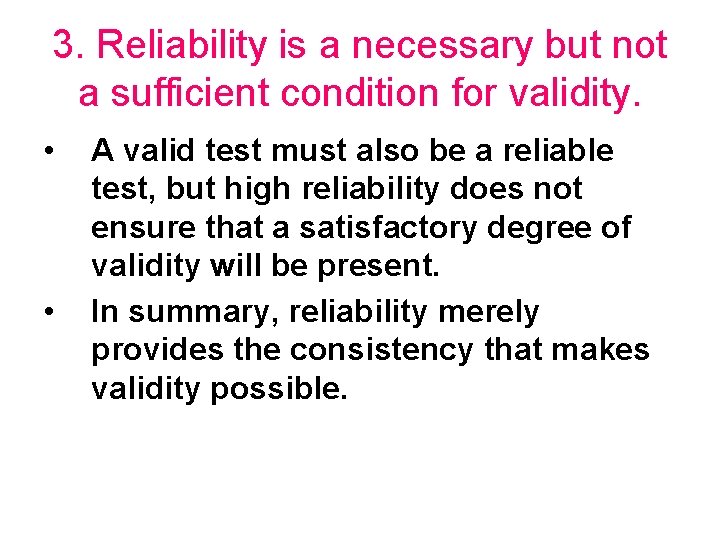 3. Reliability is a necessary but not a sufficient condition for validity.

• A valid test must also be a reliable test, but high reliability does not ensure that a satisfactory degree of validity will be present.

• In summary, reliability merely provides the consistency that makes validity possible.